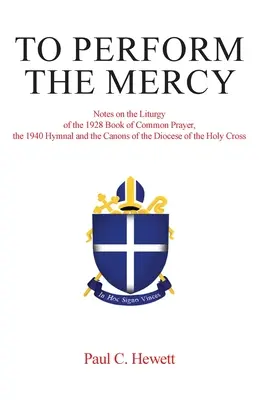 TO PERFORM THE MERCY

Notes on the Liturgy of the 1928 Book of Common Prayer, the 1940 Hymnal and the Canons of the Diocese of the Holy Cross

In Hoc Signo Vinces

Paul C. Hewett